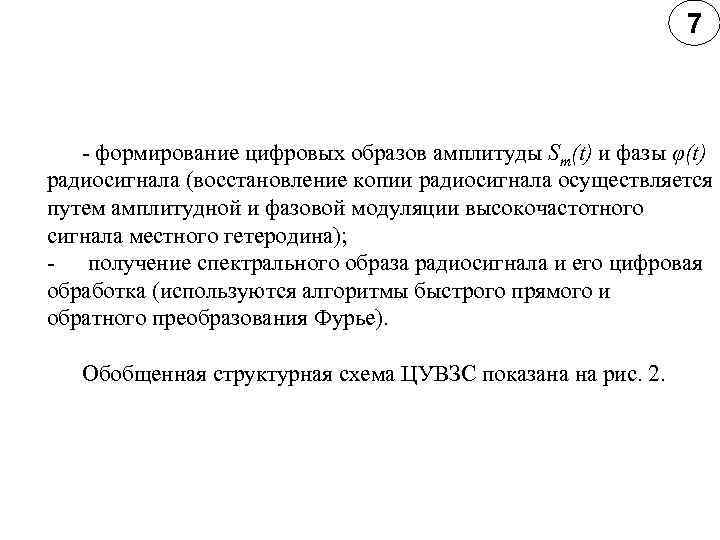 7

- формирование цифровых образов амплитуды $S_m(t)$ и фазы $\varphi(t)$ радиосигнала (восстановление копии радиосигнала осуществляется путем амплитудной и фазовой модуляции высокочастотного сигнала местного гетеродина);
- получение спектрального образа радиосигнала и его цифровая обработка (используются алгоритмы быстрого прямого и обратного преобразования Фурье).

Обобщенная структурная схема ЦУВЗС показана на рис. 2.